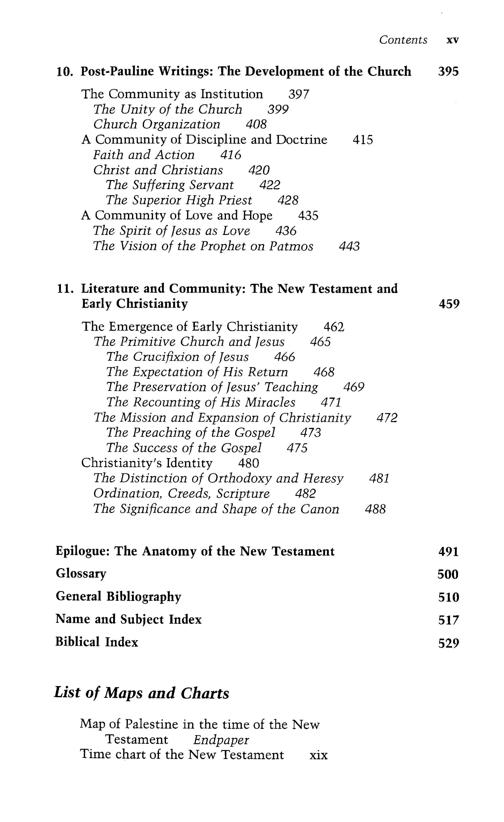 Contents xv

10. Post-Pauline Writings: The Development of the Church 395

The Community as Institution 397
The Unity of the Church 399
Church Organization 408
A Community of Discipline and Doctrine 415
Faith and Action 416
Christ and Christians 420
The Suffering Servant 422
The Superior High Priest 428
A Community of Love and Hope 435
The Spirit of Jesus as Love 436
The Vision of the Prophet on Patmos 443

11. Literature and Community: The New Testament and Early Christianity 459

The Emergence of Early Christianity 462
The Primitive Church and Jesus 465
The Crucifixion of Jesus 466
The Expectation of His Return 468
The Preservation of Jesus' Teaching 469
The Recounting of His Miracles 471
The Mission and Expansion of Christianity 472
The Preaching of the Gospel 473
The Success of the Gospel 475
Christianity's Identity 480
The Distinction of Orthodoxy and Heresy 481
Ordination, Creeds, Scripture 482
The Significance and Shape of the Canon 488

Epilogue: The Anatomy of the New Testament 491

Glossary 500

General Bibliography 510

Name and Subject Index 517

Biblical Index 529

List of Maps and Charts

Map of Palestine in the time of the New Testament Endpaper
Time chart of the New Testament xix